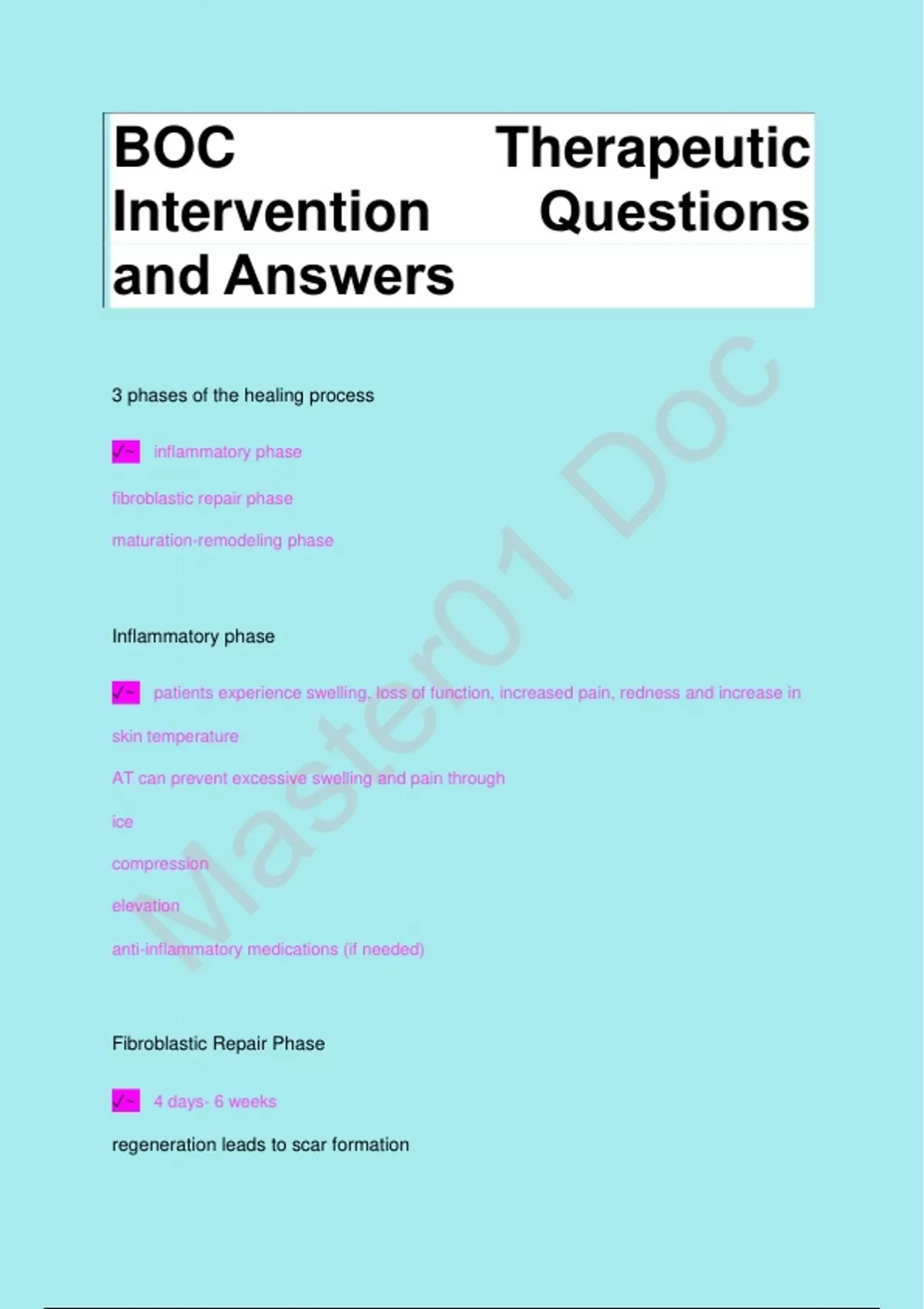 BOC Therapeutic Intervention Questions and Answers

3 phases of the healing process

✓~ inflammatory phase

fibroblastic repair phase

maturation-remodeling phase

Inflammatory phase

✓~ patients experience swelling, loss of function, increased pain, redness and increase in skin temperature

AT can prevent excessive swelling and pain through

ice

compression

elevation

anti-inflammatory medications (if needed)

Fibroblastic Repair Phase

✓~ 4 days- 6 weeks

regeneration leads to scar formation

Master01 Doc